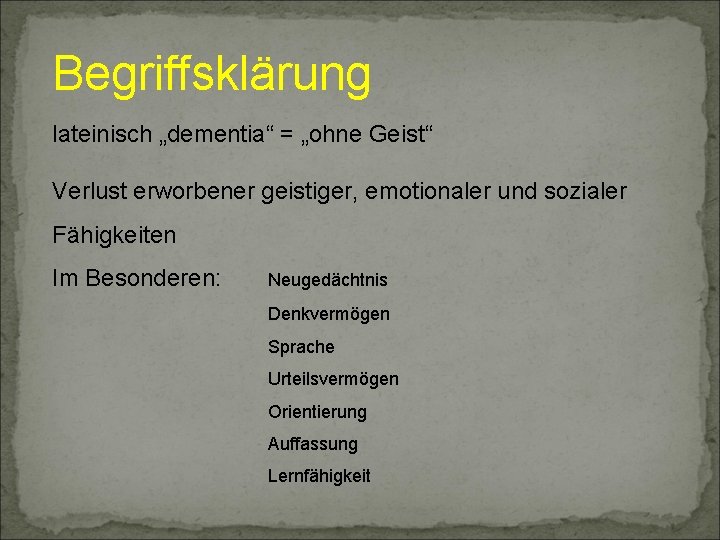 Begriffsklärung

lateinisch „dementia“ = „ohne Geist“

Verlust erworbener geistiger, emotionaler und sozialer Fähigkeiten

Im Besonderen:

Neugedächtnis
Denkvermögen
Sprache
Urteilsvermögen
Orientierung
Auffassung
Lernfähigkeit